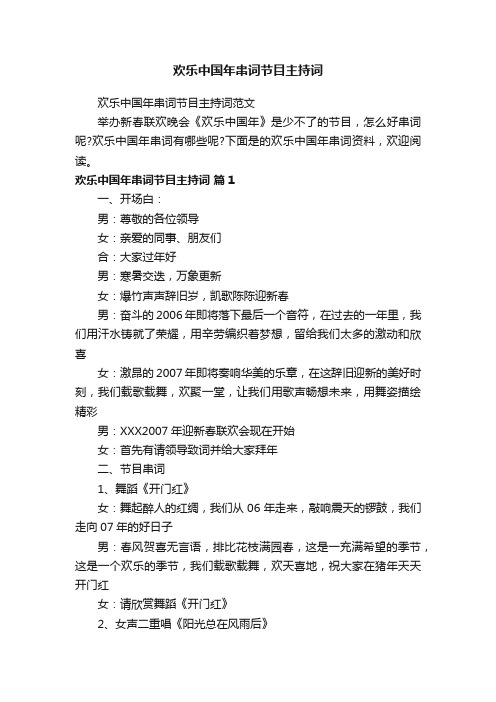 欢乐中国年串词节目主持词

欢乐中国年串词节目主持词范文

举办新春联欢晚会《欢乐中国年》是少不了的节目，怎么好串词呢?欢乐中国年串词有哪些呢?下面是的欢乐中国年串词资料，欢迎阅读。

欢乐中国年串词节目主持词 篇1

一、开场白：

男：尊敬的各位领导

女：亲爱的同事、朋友们

合：大家过年好

男：寒暑交迭，万象更新

女：爆竹声声辞旧岁，凯歌阵阵迎新春

男：奋斗的2006年即将落下最后一个音符，在过去的一年里，我们用汗水铸就了荣耀，用辛劳编织着梦想，留给我们太多的激动和欣喜

女：激昂的2007年即将奏响华美的乐章，在这辞旧迎新的美好时刻，我们载歌载舞，欢聚一堂，让我们用歌声畅想未来，用舞姿描绘精彩

男：XXX2007年迎新春联欢会现在开始

女：首先有请领导致词并给大家拜年

二、节目串词

1、舞蹈《开门红》

女：舞起醉人的红绸，我们从06年走来，敲响震天的锣鼓，我们走向07年的好日子

男：春风贺喜无言语，排比花枝满园春，这是一充满希望的季节，这是一个欢乐的季节，我们载歌载舞，欢天喜地，祝大家在猪年天天开门红

女：请欣赏舞蹈《开门红》

2、女声二重唱《阳光总在风雨后》